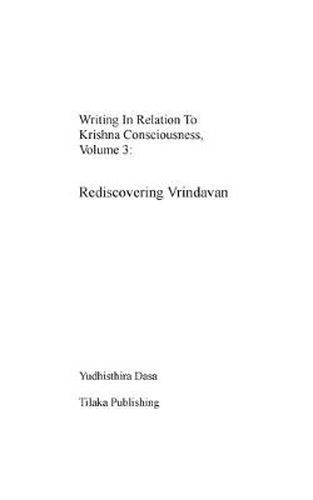 Writing In Relation To Krishna Consciousness, Volume 3:

Rediscovering Vrindavan

Yudhisthira Dasa

Tilaka Publishing